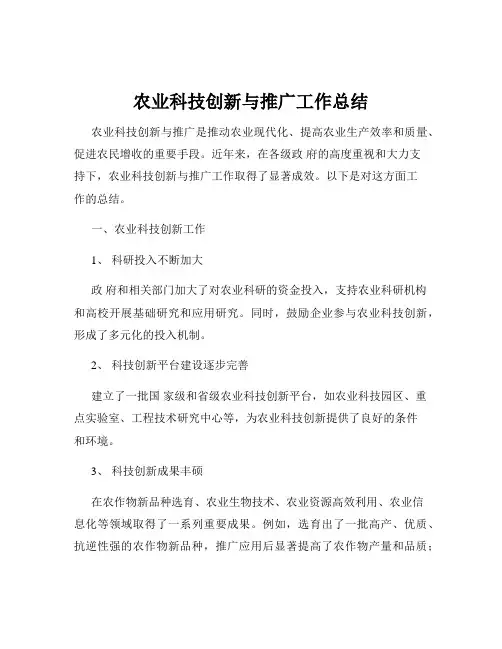 农业科技创新与推广工作总结

农业科技创新与推广是推动农业现代化、提高农业生产效率和质量、促进农民增收的重要手段。近年来，在各级政 府的高度重视和大力支持下，农业科技创新与推广工作取得了显著成效。以下是对这方面工作的总结。

一、农业科技创新工作

1、 科研投入不断加大

政 府和相关部门加大了对农业科研的资金投入，支持农业科研机构和高校开展基础研究和应用研究。同时，鼓励企业参与农业科技创新，形成了多元化的投入机制。

2、 科技创新平台建设逐步完善

建立了一批国 家级和省级农业科技创新平台，如农业科技园区、重点实验室、工程技术研究中心等，为农业科技创新提供了良好的条件和环境。

3、 科技创新成果丰硕

在农作物新品种选育、农业生物技术、农业资源高效利用、农业信息化等领域取得了一系列重要成果。例如，选育出了一批高产、优质、抗逆性强的农作物新品种，推广应用后显著提高了农作物产量和品质；